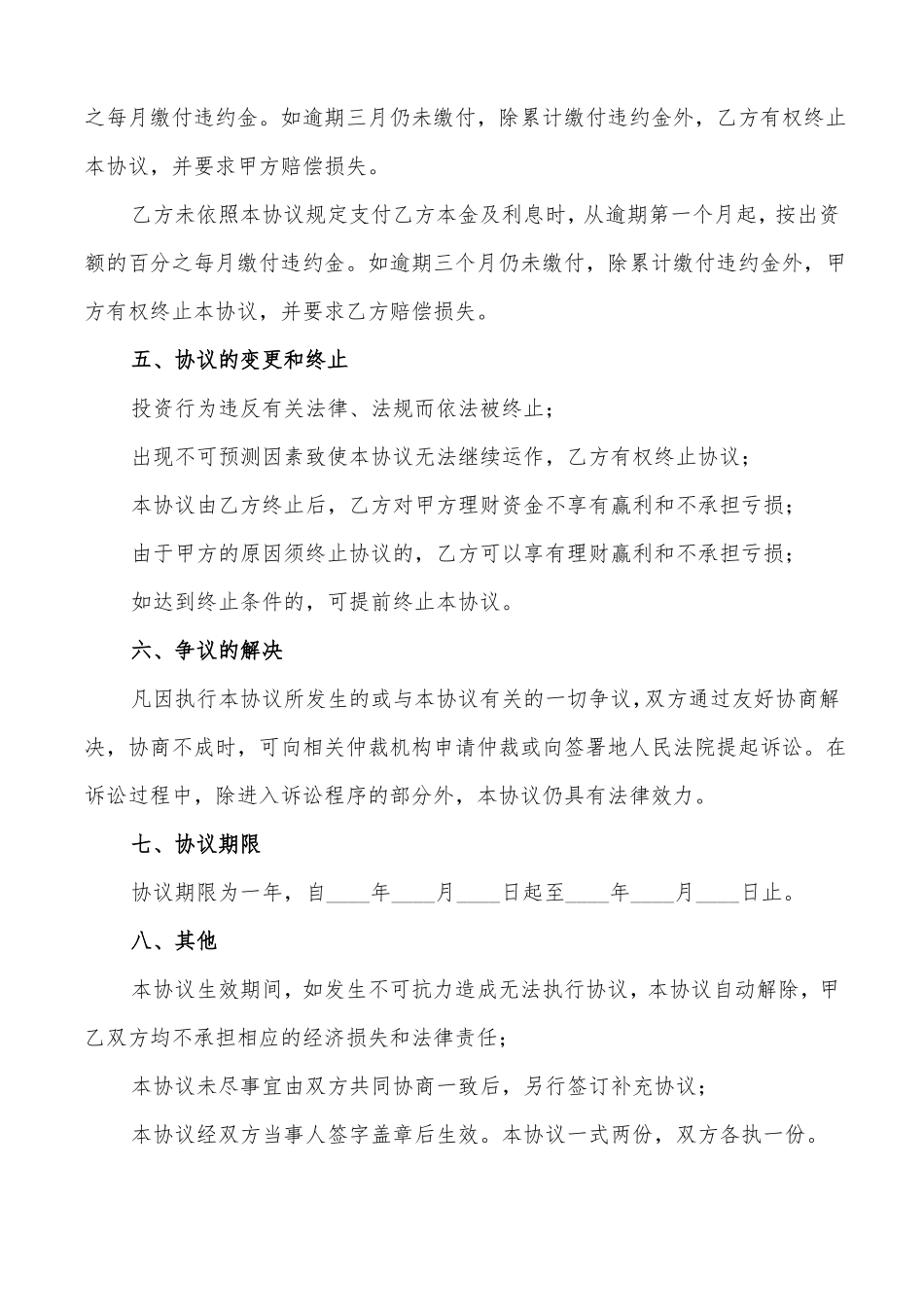 之每月缴付违约金。如逾期三月仍未缴付，除累计缴付违约金外，乙方有权终止本协议，并要求甲方赔偿损失。

乙方未依照本协议规定支付乙方本金及利息时，从逾期第一个月起，按出资额的百分之每月缴付违约金。如逾期三个月仍未缴付，除累计缴付违约金外，甲方有权终止本协议，并要求乙方赔偿损失。

五、协议的变更和终止

投资行为违反有关法律、法规而依法被终止；

出现不可预测因素致使本协议无法继续运作，乙方有权终止协议；

本协议由乙方终止后，乙方对甲方理财资金不享有赢利和不承担亏损；

由于甲方的原因须终止协议的，乙方可以享有理财赢利和不承担亏损；

如达到终止条件的，可提前终止本协议。

六、争议的解决

凡因执行本协议所发生的或与本协议有关的一切争议，双方通过友好协商解决，协商不成时，可向相关仲裁机构申请仲裁或向签署地人民法院提起诉讼。在诉讼过程中，除进入诉讼程序的部分外，本协议仍具有法律效力。

七、协议期限

协议期限为一年，自____年____月____日起至____年____月____日止。

八、其他

本协议生效期间，如发生不可抗力造成无法执行协议，本协议自动解除，甲乙双方均不承担相应的经济损失和法律责任；

本协议未尽事宜由双方共同协商一致后，另行签订补充协议；

本协议经双方当事人签字盖章后生效。本协议一式两份，双方各执一份。